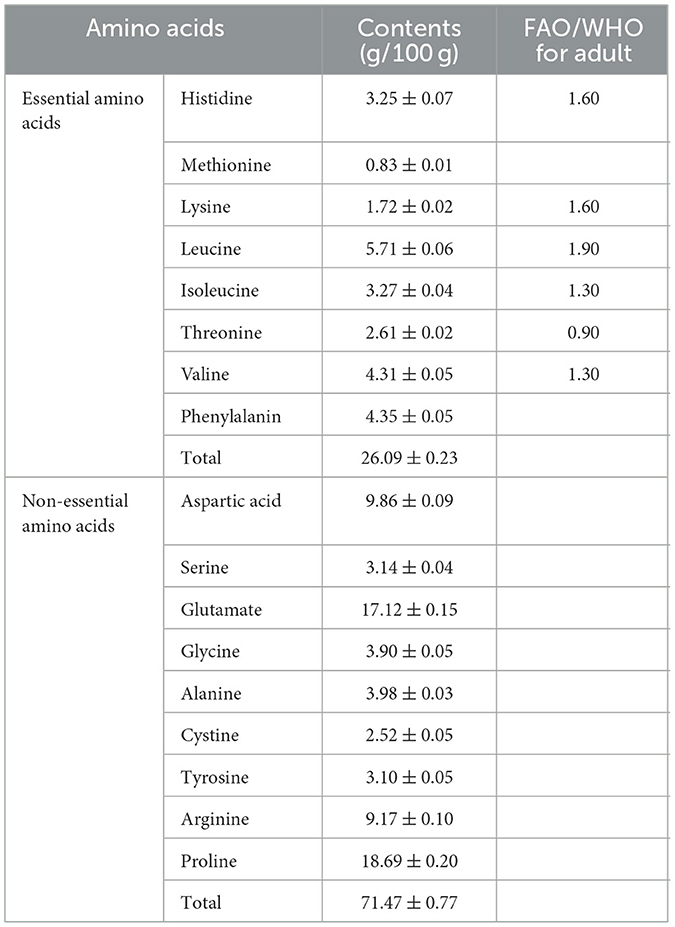 | Amino acids | | Contents (g/100 g) | FAO/WHO for adult |
|---|---|---|---|
| Essential amino acids | Histidine | $3.25 \pm 0.07$ | 1.60 |
| | Methionine | $0.83 \pm 0.01$ | |
| | Lysine | $1.72 \pm 0.02$ | 1.60 |
| | Leucine | $5.71 \pm 0.06$ | 1.90 |
| | Isoleucine | $3.27 \pm 0.04$ | 1.30 |
| | Threonine | $2.61 \pm 0.02$ | 0.90 |
| | Valine | $4.31 \pm 0.05$ | 1.30 |
| | Phenylalanin | $4.35 \pm 0.05$ | |
| | Total | $26.09 \pm 0.23$ | |
| Non-essential amino acids | Aspartic acid | $9.86 \pm 0.09$ | |
| | Serine | $3.14 \pm 0.04$ | |
| | Glutamate | $17.12 \pm 0.15$ | |
| | Glycine | $3.90 \pm 0.05$ | |
| | Alanine | $3.98 \pm 0.03$ | |
| | Cystine | $2.52 \pm 0.05$ | |
| | Tyrosine | $3.10 \pm 0.05$ | |
| | Arginine | $9.17 \pm 0.10$ | |
| | Proline | $18.69 \pm 0.20$ | |
| | Total | $71.47 \pm 0.77$ | |